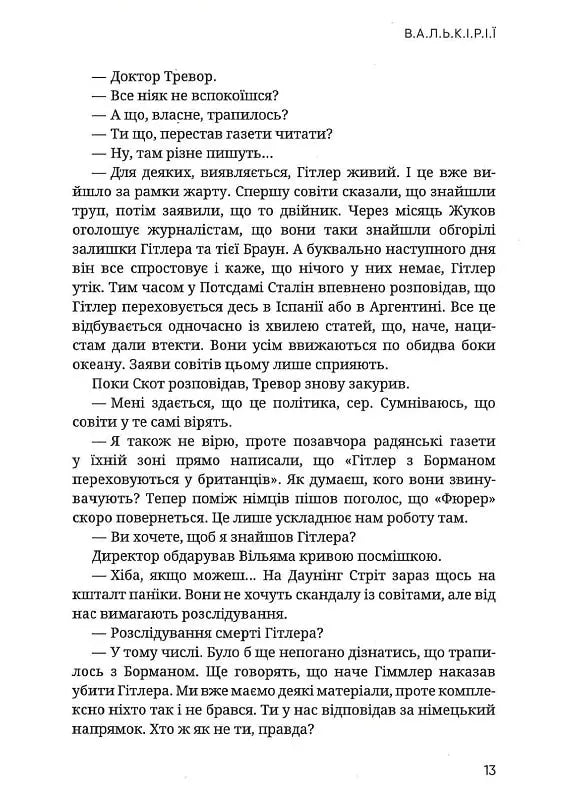 В.А.Л.Ь.К.І.Р.І.Ї

— Доктор Тревор.
— Все ніяк не вспокоїшся?
— А що, власне, трапилось?
— Ти що, перестав газети читати?
— Ну, там різне пишуть...
— Для деяких, виявляється, Гітлер живий. І це вже вийшло за рамки жарту. Спершу совіти сказали, що знайшли труп, потім заявили, що то двійник. Через місяць Жуков оголошує журналістам, що вони таки знайшли обгорілі залишки Гітлера та тієї Браун. А буквально наступного дня він все спростовує і каже, що нічого у них немає, Гітлер утік. Тим часом у Потсдамі Сталін впевнено розповідав, що Гітлер переховується десь в Іспанії або в Аргентині. Все це відбувається одночасно із хвилею статей, що, наче, нацистам дали втекти. Вони усім ввижаються по обидва боки океану. Заяви совітів цьому лише сприяють.
Поки Скот розповідав, Тревор знову закурив.
— Мені здається, що це політика, сер. Сумніваюсь, що совіти у те самі вірять.
— Я також не вірю, проте позавчора радянські газети у їхній зоні прямо написали, що «Гітлер з Борманом переховуються у британців». Як думаєш, кого вони звинувачують? Тепер поміж німців пішов поголос, що «Фюрер» скоро повернеться. Це лише ускладнює нам роботу там.
— Ви хочете, щоб я знайшов Гітлера?
Директор обдарував Вільяма кривою посмішкою.
— Хіба, якщо можеш... На Даунінг Стріт зараз щось на кшталт паніки. Вони не хочуть скандалу із совітами, але від нас вимагають розслідування.
— Розслідування смерті Гітлера?
— У тому числі. Було б ще непогано дізнатись, що трапилось з Борманом. Ще говорять, що наче Гіммлер наказав убити Гітлера. Ми вже маємо деякі матеріали, проте комплексно ніхто так і не брався. Ти у нас відповідав за німецький напрямок. Хто ж як не ти, правда?

13